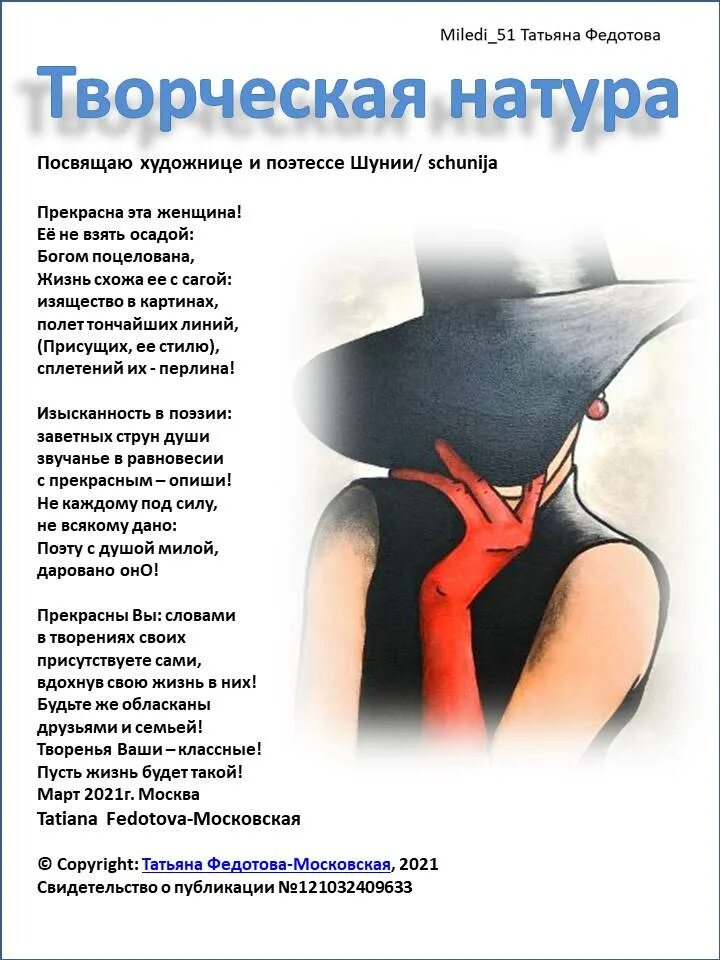 Miledi_51 Татьяна Федотова

Творческая натура

Посвящаю художнице и поэтессе Шунии/ schunija

Прекрасна эта женщина!
Её не взять осадой:
Богом поцелована,
Жизнь схожа ее с сагой:
изящество в картинах,
полет тончайших линий,
(Присущих, ее стилю),
сплетений их - перлина!

Изысканность в поэзии:
заветных струн души
звучанье в равновесии
с прекрасным – опиши!
Не каждому под силу,
не всякому дано:
Поэту с душой милой,
даровано онО!

Прекрасны Вы: словами
в творениях своих
присутствуете сами,
вдохнув свою жизнь в них!
Будьте же обласканы
друзьями и семьей!
Творенья Ваши – классные!
Пусть жизнь будет такой!
Март 2021г. Москва
Tatiana Fedotova-Московская

© Copyright: Татьяна Федотова-Московская, 2021
Свидетельство о публикации №121032409633